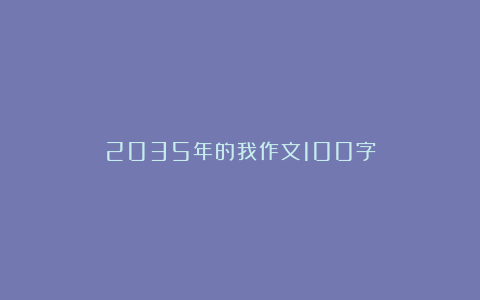 2035年的我作文100字